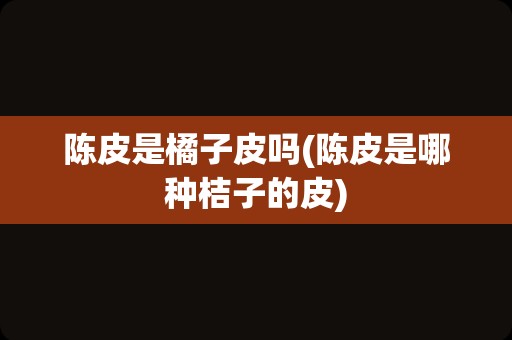 陈皮是橘子皮吗(陈皮是哪种桔子的皮)